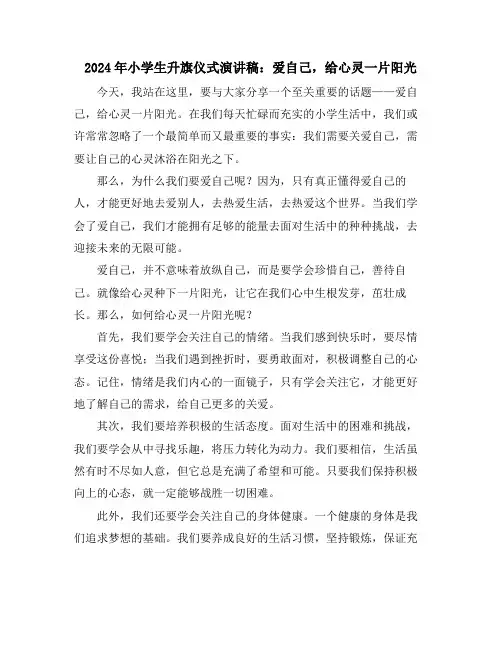 2024年小学生升旗仪式演讲稿：爱自己，给心灵一片阳光

今天，我站在这里，要与大家分享一个至关重要的话题——爱自己，给心灵一片阳光。在我们每天忙碌而充实的小学生活中，我们或许常常忽略了一个最简单而又最重要的事实：我们需要关爱自己，需要让自己的心灵沐浴在阳光之下。

那么，为什么我们要爱自己呢？因为，只有真正懂得爱自己的人，才能更好地去爱别人，去热爱生活，去热爱这个世界。当我们学会了爱自己，我们才能拥有足够的能量去面对生活中的种种挑战，去迎接未来的无限可能。

爱自己，并不意味着放纵自己，而是要学会珍惜自己，善待自己。就像给心灵种下一片阳光，让它在我们心中生根发芽，茁壮成长。那么，如何给心灵一片阳光呢？

首先，我们要学会关注自己的情绪。当我们感到快乐时，要尽情享受这份喜悦；当我们遇到挫折时，要勇敢面对，积极调整自己的心态。记住，情绪是我们内心的一面镜子，只有学会关注它，才能更好地了解自己的需求，给自己更多的关爱。

其次，我们要培养积极的生活态度。面对生活中的困难和挑战，我们要学会从中寻找乐趣，将压力转化为动力。我们要相信，生活虽然有时不尽如人意，但它总是充满了希望和可能。只要我们保持积极向上的心态，就一定能够战胜一切困难。

此外，我们还要学会关注自己的身体健康。一个健康的身体是我们追求梦想的基础。我们要养成良好的生活习惯，坚持锻炼，保证充